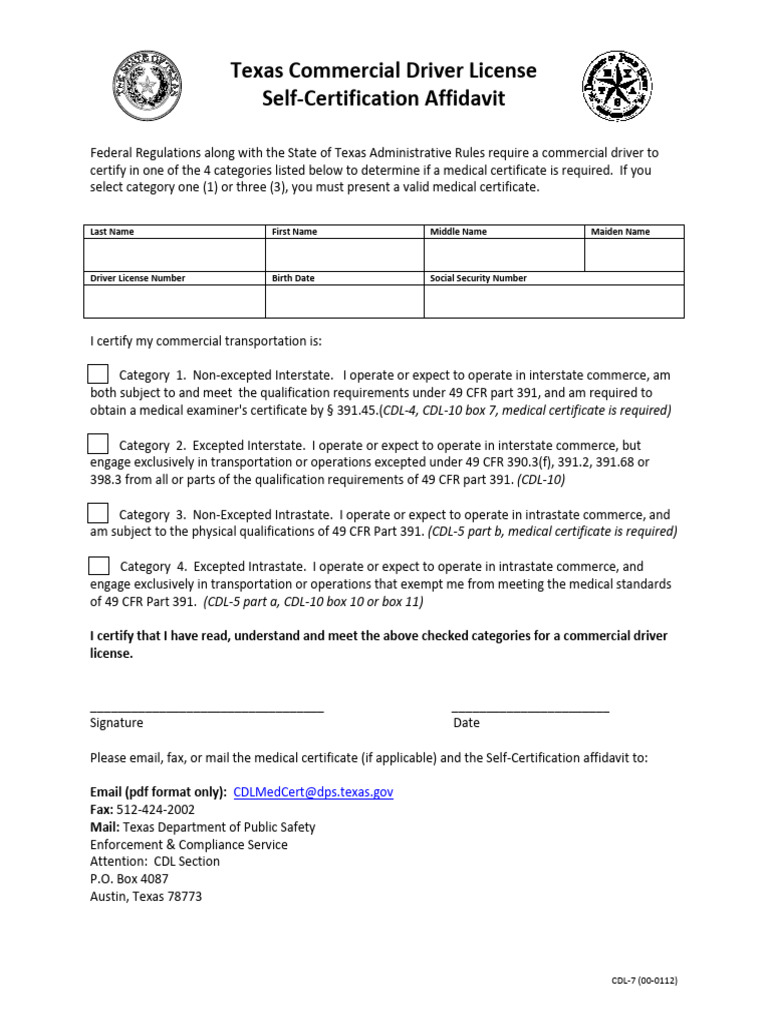 Texas Commercial Driver License
Self-Certification Affidavit

Federal Regulations along with the State of Texas Administrative Rules require a commercial driver to certify in one of the 4 categories listed below to determine if a medical certificate is required. If you select category one (1) or three (3), you must present a valid medical certificate.

| Last Name | First Name | Middle Name | Maiden Name |
|---|---|---|---|
| | | | |
| Driver License Number | Birth Date | Social Security Number | |
| | | | |

I certify my commercial transportation is:

Category 1. Non-excepted Interstate. I operate or expect to operate in interstate commerce, am both subject to and meet the qualification requirements under 49 CFR part 391, and am required to obtain a medical examiner's certificate by § 391.45.(CDL-4, CDL-10 box 7, medical certificate is required)

Category 2. Excepted Interstate. I operate or expect to operate in interstate commerce, but engage exclusively in transportation or operations excepted under 49 CFR 390.3(f), 391.2, 391.68 or 398.3 from all or parts of the qualification requirements of 49 CFR part 391. (CDL-10)

Category 3. Non-Excepted Intrastate. I operate or expect to operate in intrastate commerce, and am subject to the physical qualifications of 49 CFR Part 391. (CDL-5 part b, medical certificate is required)

Category 4. Excepted Intrastate. I operate or expect to operate in intrastate commerce, and engage exclusively in transportation or operations that exempt me from meeting the medical standards of 49 CFR Part 391. (CDL-5 part a, CDL-10 box 10 or box 11)

I certify that I have read, understand and meet the above checked categories for a commercial driver license.

Signature
Date

Please email, fax, or mail the medical certificate (if applicable) and the Self-Certification affidavit to:

Email (pdf format only): CDLMedCert@dps.texas.gov
Fax: 512-424-2002
Mail: Texas Department of Public Safety
Enforcement & Compliance Service
Attention: CDL Section
P.O. Box 4087
Austin, Texas 78773

CDL-7 (00-0112)